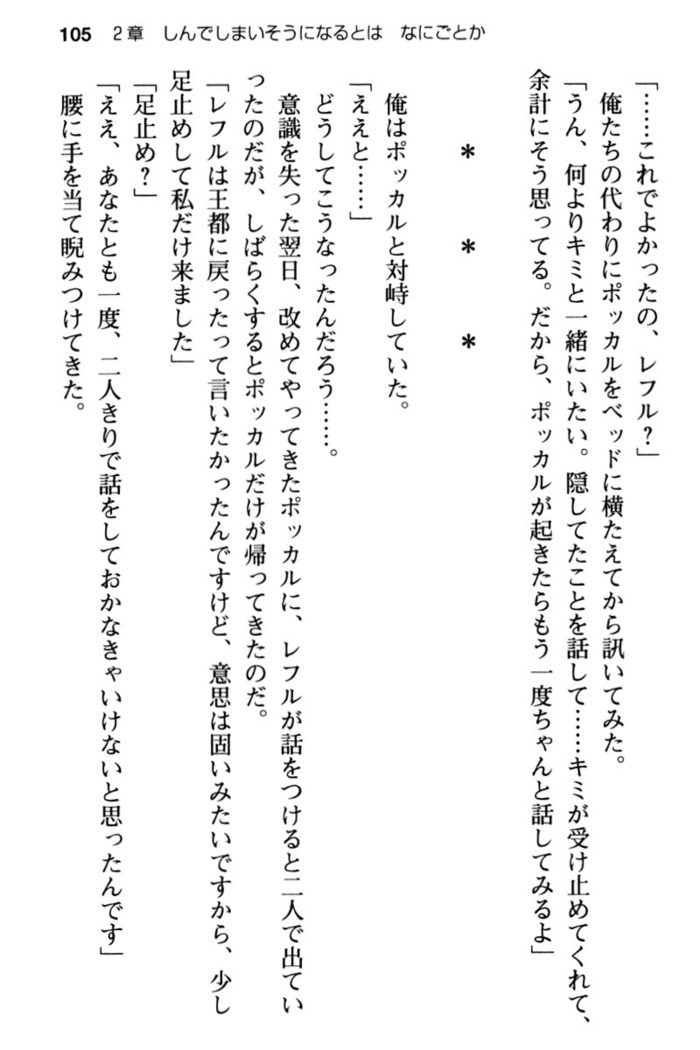 105　2章　しんでしまいそうになるとは　なにごとか

「……これでよかったの、レフル？」

俺たちの代わりにポッカルをベッドに横たえてから訊いてみた。

「うん、何よりキミと一緒にいたい。隠してたことを話して……キミが受け止めてくれて、余計にそう思ってる。だから、ポッカルが起きたらもう一度ちゃんと話してみるよ」

＊　＊　＊

俺はポッカルと対峙していた。

「ええと……」

どうしてこうなったんだろう……。

意識を失った翌日、改めてやってきたポッカルに、レフルが話をつけると二人で出ていったのだが、しばらくするとポッカルだけが帰ってきたのだ。

「レフルは王都に戻ったって言いたかったんですけど、意思は固いみたいですから、少し足止めして私だけ来ました」

「足止め？」

「ええ、あなたとも一度、二人きりで話をしておかなきゃいけないと思ったんです」

腰に手を当て睨みつけてきた。